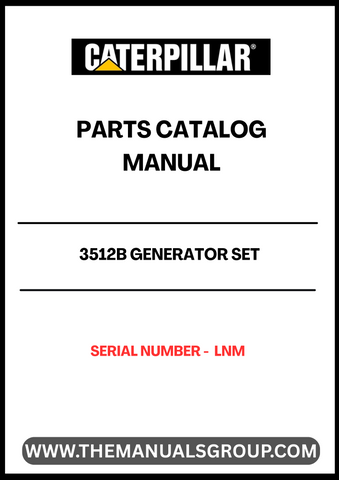 CATERPILLAR®

PARTS CATALOG MANUAL

3512B GENERATOR SET

SERIAL NUMBER - LNM

WWW.THEMANUALSGROUP.COM